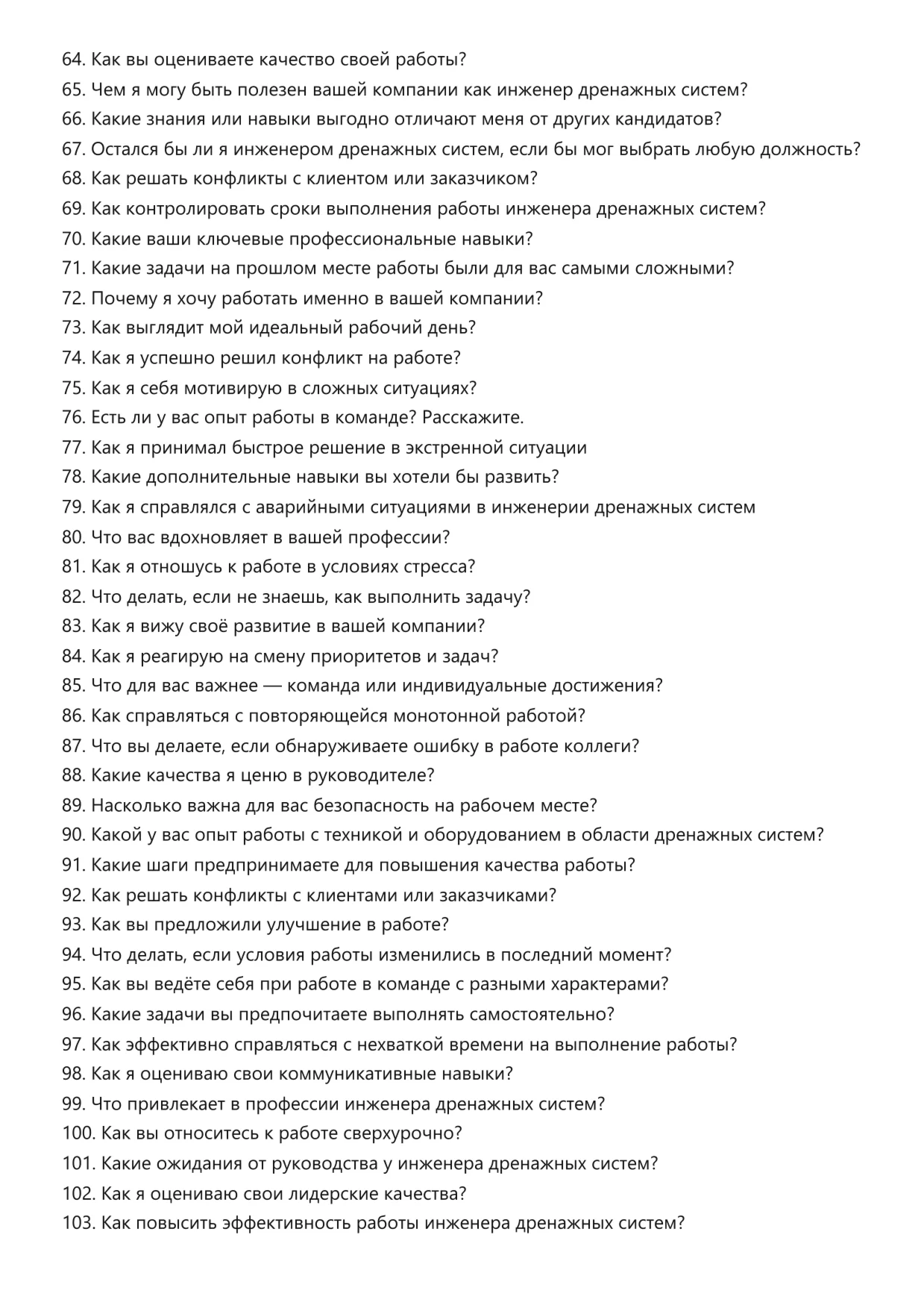 64. Как вы оцениваете качество своей работы?
65. Чем я могу быть полезен вашей компании как инженер дренажных систем?
66. Какие знания или навыки выгодно отличают меня от других кандидатов?
67. Остался бы ли я инженером дренажных систем, если бы мог выбрать любую должность?
68. Как решать конфликты с клиентом или заказчиком?
69. Как контролировать сроки выполнения работы инженера дренажных систем?
70. Какие ваши ключевые профессиональные навыки?
71. Какие задачи на прошлом месте работы были для вас самыми сложными?
72. Почему я хочу работать именно в вашей компании?
73. Как выглядит мой идеальный рабочий день?
74. Как я успешно решил конфликт на работе?
75. Как я себя мотивирую в сложных ситуациях?
76. Есть ли у вас опыт работы в команде? Расскажите.
77. Как я принимал быстрое решение в экстренной ситуации
78. Какие дополнительные навыки вы хотели бы развить?
79. Как я справлялся с аварийными ситуациями в инженерии дренажных систем
80. Что вас вдохновляет в вашей профессии?
81. Как я отношусь к работе в условиях стресса?
82. Что делать, если не знаешь, как выполнить задачу?
83. Как я вижу своё развитие в вашей компании?
84. Как я реагирую на смену приоритетов и задач?
85. Что для вас важнее — команда или индивидуальные достижения?
86. Как справляться с повторяющейся монотонной работой?
87. Что вы делаете, если обнаруживаете ошибку в работе коллеги?
88. Какие качества я ценю в руководителе?
89. Насколько важна для вас безопасность на рабочем месте?
90. Какой у вас опыт работы с техникой и оборудованием в области дренажных систем?
91. Какие шаги предпринимаете для повышения качества работы?
92. Как решать конфликты с клиентами или заказчиками?
93. Как вы предложили улучшение в работе?
94. Что делать, если условия работы изменились в последний момент?
95. Как вы ведёте себя при работе в команде с разными характерами?
96. Какие задачи вы предпочитаете выполнять самостоятельно?
97. Как эффективно справляться с нехваткой времени на выполнение работы?
98. Как я оцениваю свои коммуникативные навыки?
99. Что привлекает в профессии инженера дренажных систем?
100. Как вы относитесь к работе сверхурочно?
101. Какие ожидания от руководства у инженера дренажных систем?
102. Как я оцениваю свои лидерские качества?
103. Как повысить эффективность работы инженера дренажных систем?